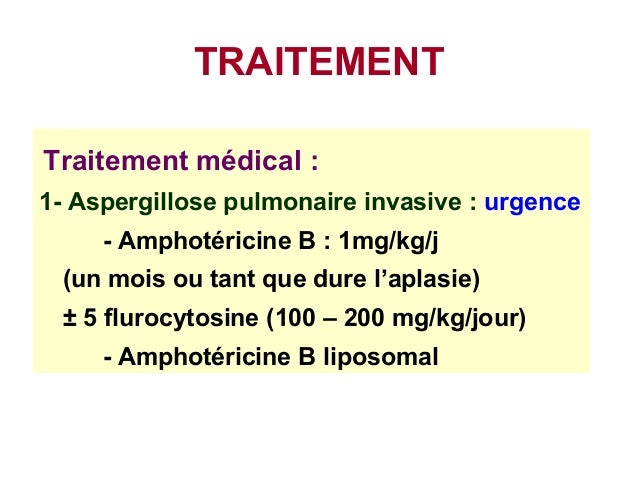 TRAITEMENT

Traitement médical :

1- Aspergillose pulmonaire invasive : urgence

- Amphotéricine B : 1mg/kg/j

(un mois ou tant que dure l'aplasie)

± 5 flurocytosine (100 – 200 mg/kg/jour)

- Amphotéricine B liposomal